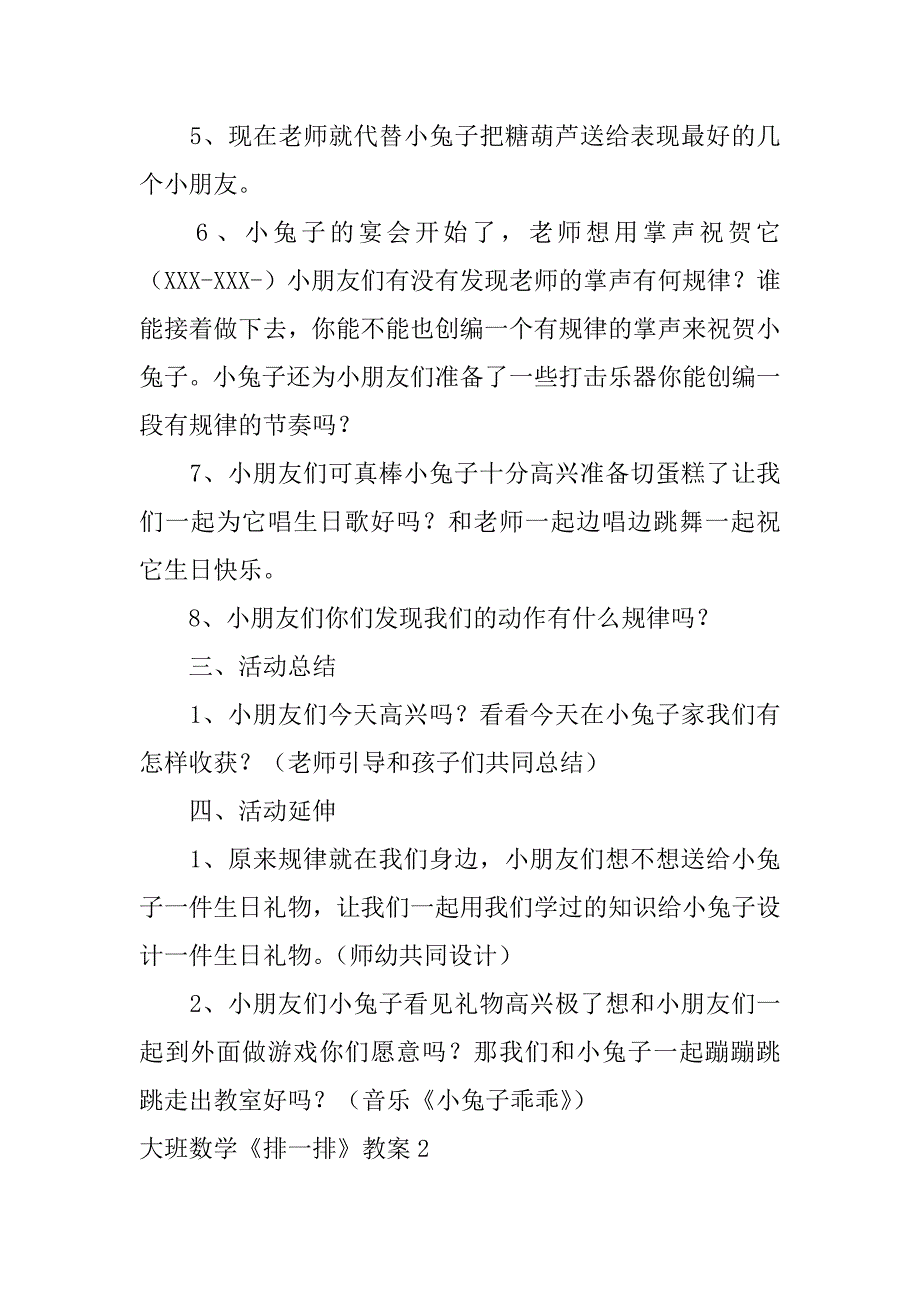 5、现在老师就代替小兔子把糖葫芦送给表现最好的几个小朋友。

6、小兔子的宴会开始了，老师想用掌声祝贺它（XXX-XXX-）小朋友们有没有发现老师的掌声有何规律？谁能接着做下去，你能不能也创编一个有规律的掌声来祝贺小兔子。小兔子还为小朋友们准备了一些打击乐器你能创编一段有规律的节奏吗？

7、小朋友们可真棒小兔子十分高兴准备切蛋糕了让我们一起为它唱生日歌好吗？和老师一起边唱边跳舞一起祝它生日快乐。

8、小朋友们你们发现我们的动作有什么规律吗？

三、活动总结

1、小朋友们今天高兴吗？看看今天在小兔子家我们有怎样收获？（老师引导和孩子们共同总结）

四、活动延伸

1、原来规律就在我们身边，小朋友们想不想送给小兔子一件生日礼物，让我们一起用我们学过的知识给小兔子设计一件生日礼物。（师幼共同设计）

2、小朋友们小兔子看见礼物高兴极了想和小朋友们一起到外面做游戏你们愿意吗？那我们和小兔子一起蹦蹦跳跳走出教室好吗？（音乐《小兔子乖乖》）

大班数学《排一排》教案2